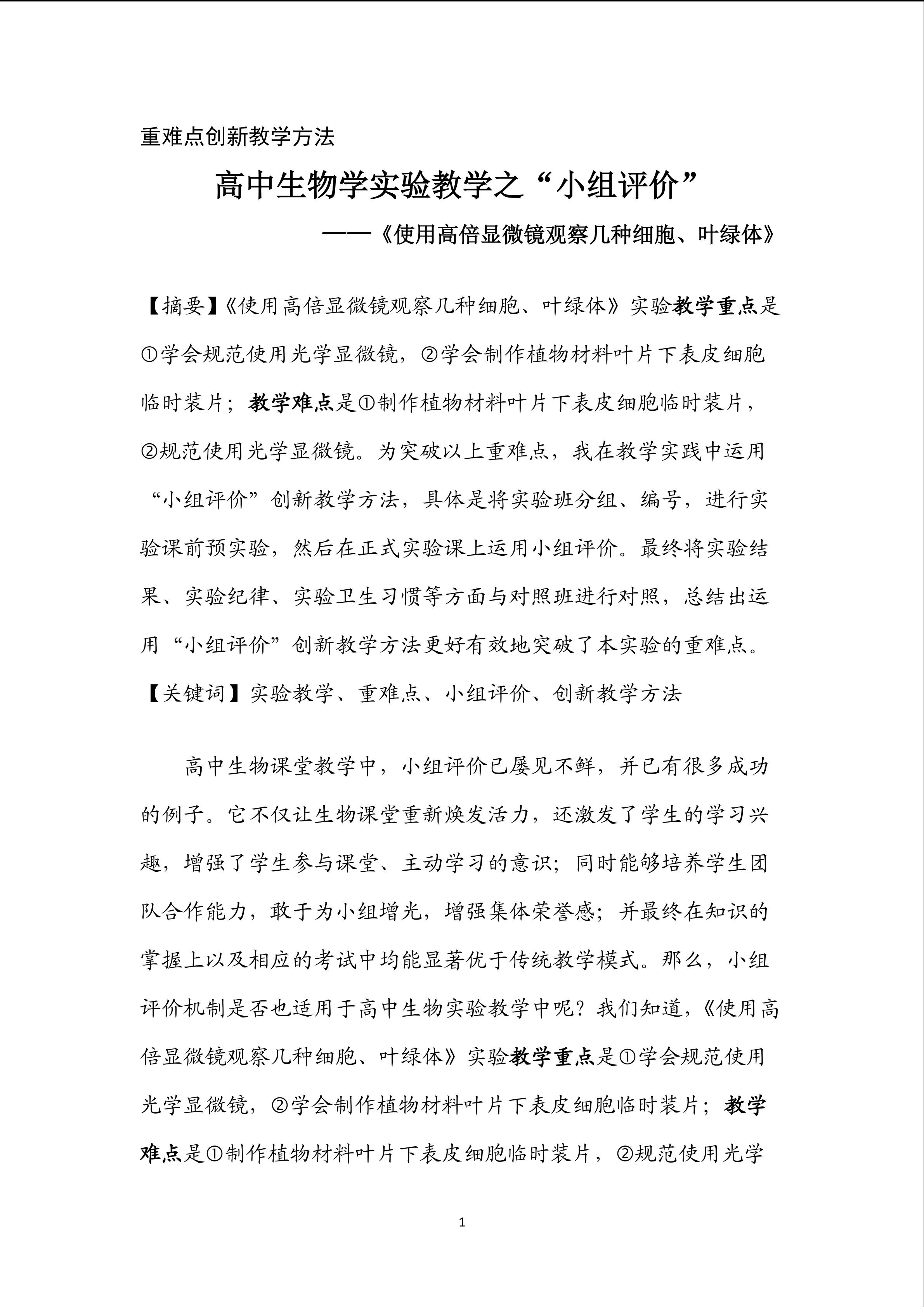 重难点创新教学方法

高中生物学实验教学之“小组评价”

——《使用高倍显微镜观察几种细胞、叶绿体》

【摘要】《使用高倍显微镜观察几种细胞、叶绿体》实验教学重点是①学会规范使用光学显微镜，②学会制作植物材料叶片下表皮细胞临时装片；教学难点是①制作植物材料叶片下表皮细胞临时装片，②规范使用光学显微镜。为突破以上重难点，我在教学实践中运用“小组评价”创新教学方法，具体是将实验班分组、编号，进行实验课前预实验，然后在正式实验课上运用小组评价。最终将实验结果、实验纪律、实验卫生习惯等方面与对照班进行对照，总结出运用“小组评价”创新教学方法更好有效地突破了本实验的重难点。

【关键词】实验教学、重难点、小组评价、创新教学方法

高中生物课堂教学中，小组评价已屡见不鲜，并已有很多成功的例子。它不仅让生物课堂重新焕发活力，还激发了学生的学习兴趣，增强了学生参与课堂、主动学习的意识；同时能够培养学生团队合作能力，敢于为小组增光，增强集体荣誉感；并最终在知识的掌握上以及相应的考试中均能显著优于传统教学模式。那么，小组评价机制是否也适用于高中生物实验教学中呢？我们知道，《使用高倍显微镜观察几种细胞、叶绿体》实验教学重点是①学会规范使用光学显微镜，②学会制作植物材料叶片下表皮细胞临时装片；教学难点是①制作植物材料叶片下表皮细胞临时装片，②规范使用光学

1